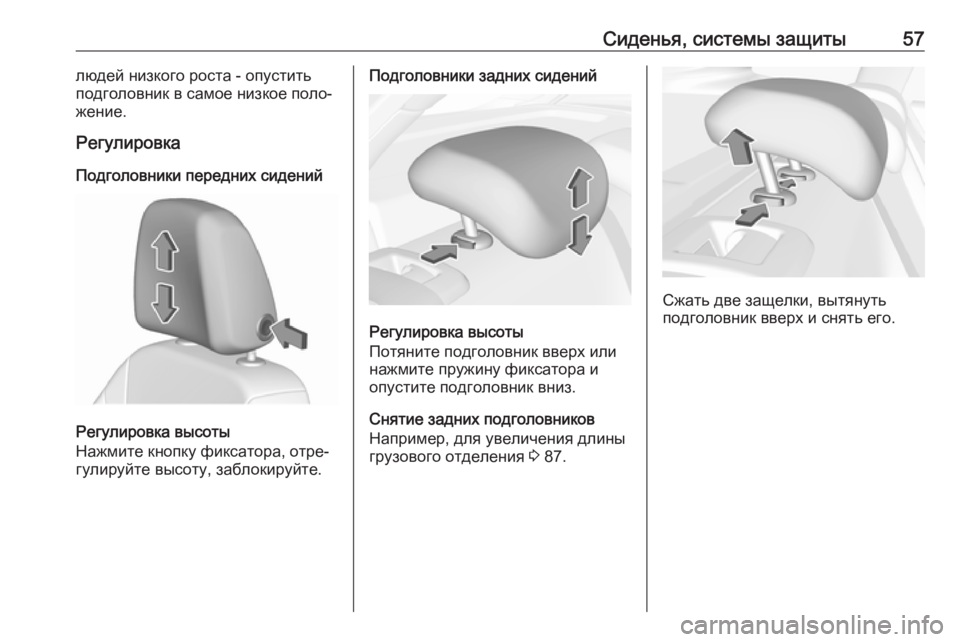 Сиденья, системы защиты 57

людей низкого роста - опустить подголовник в самое низкое положение.

Регулировка

Подголовники передних сидений

Регулировка высоты
Нажмите кнопку фиксатора, отрегулируйте высоту, заблокируйте.

Подголовники задних сидений

Регулировка высоты
Потяните подголовник вверх или нажмите пружину фиксатора и опустите подголовник вниз.

Снятие задних подголовников
Например, для увеличения длины грузового отделения ◊ 87.

Сжать две защелки, вытянуть подголовник вверх и снять его.

carmanualsonline.info